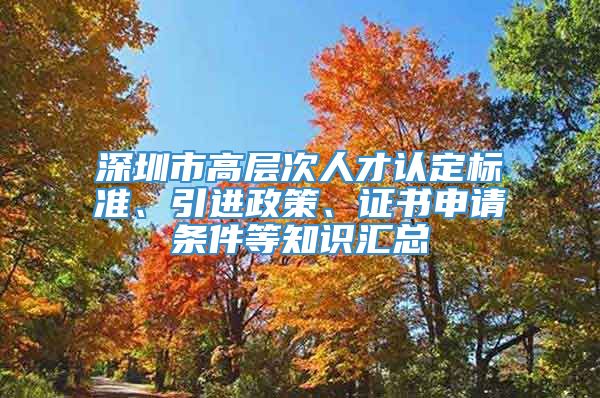 深圳市高层次人才认定标准、引进政策、证书申请条件等知识汇总